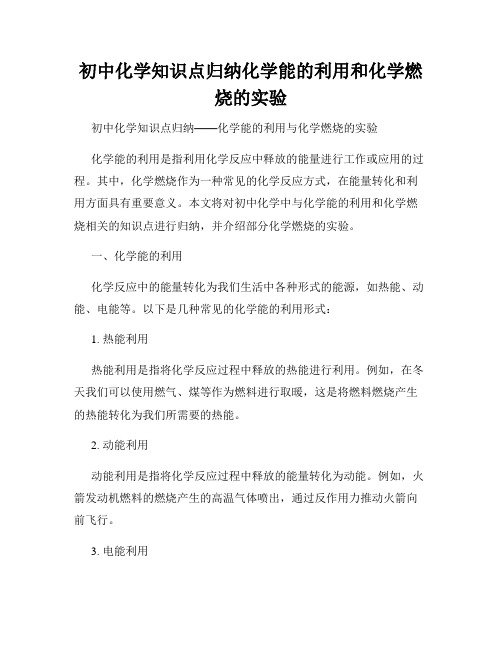 初中化学知识点归纳化学能的利用和化学燃烧的实验

初中化学知识点归纳——化学能的利用与化学燃烧的实验

化学能的利用是指利用化学反应中释放的能量进行工作或应用的过程。其中，化学燃烧作为一种常见的化学反应方式，在能量转化和利用方面具有重要意义。本文将对初中化学中与化学能的利用和化学燃烧相关的知识点进行归纳，并介绍部分化学燃烧的实验。

一、化学能的利用

化学反应中的能量转化为我们生活中各种形式的能源，如热能、动能、电能等。以下是几种常见的化学能的利用形式：

1. 热能利用

热能利用是指将化学反应过程中释放的热能进行利用。例如，在冬天我们可以使用燃气、煤等作为燃料进行取暖，这是将燃料燃烧产生的热能转化为我们所需要的热能。

2. 动能利用

动能利用是指将化学反应过程中释放的能量转化为动能。例如，火箭发动机燃料的燃烧产生的高温气体喷出，通过反作用力推动火箭向前飞行。

3. 电能利用